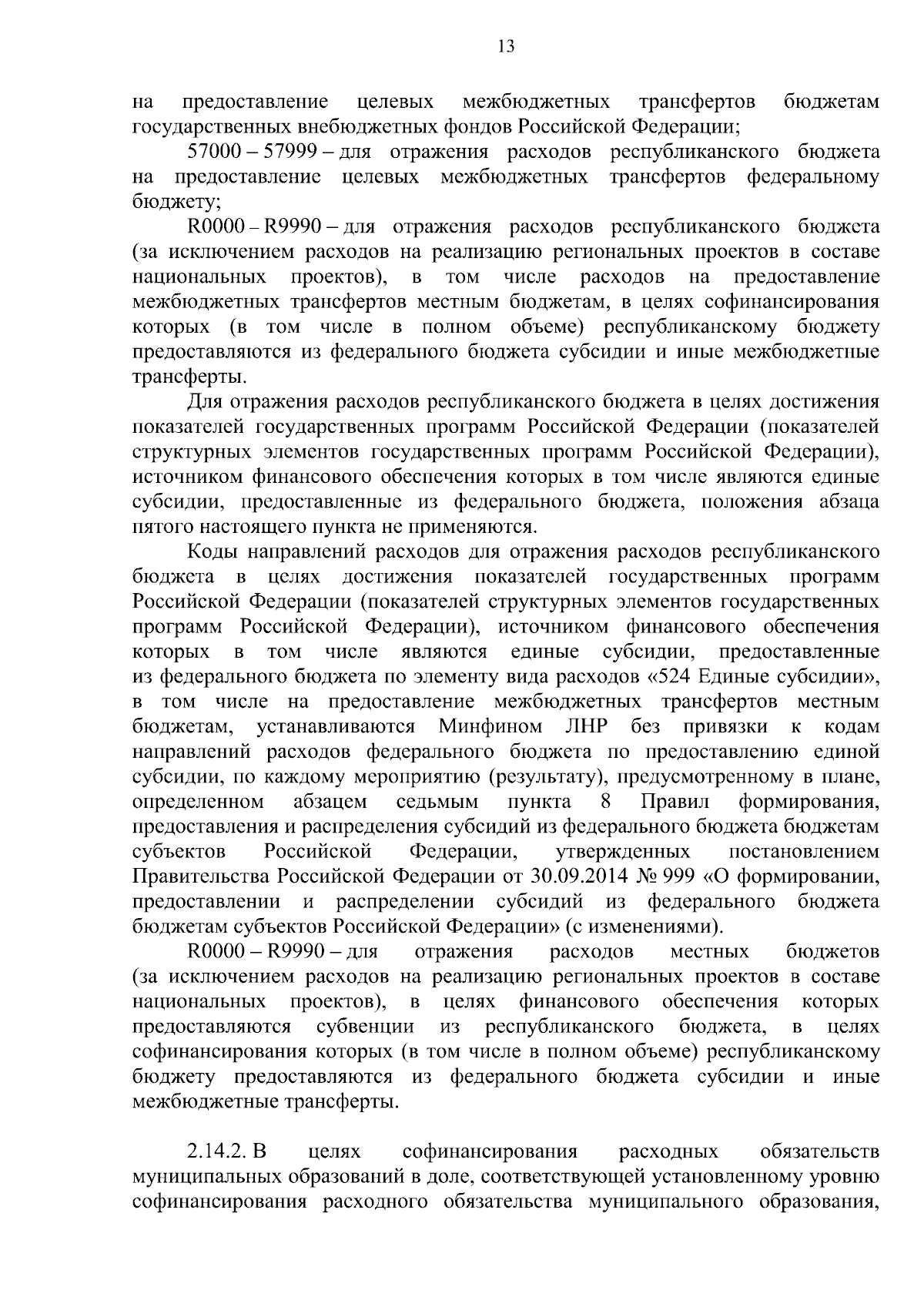 13

на предоставление целевых межбюджетных трансфертов бюджетам государственных внебюджетных фондов Российской Федерации;

57000 – 57999 – для отражения расходов республиканского бюджета на предоставление целевых межбюджетных трансфертов федеральному бюджету;

R0000 – R9990 – для отражения расходов республиканского бюджета (за исключением расходов на реализацию региональных проектов в составе национальных проектов), в том числе расходов на предоставление межбюджетных трансфертов местным бюджетам, в целях софинансирования которых (в том числе в полном объеме) республиканскому бюджету предоставляются из федерального бюджета субсидии и иные межбюджетные трансферты.

Для отражения расходов республиканского бюджета в целях достижения показателей государственных программ Российской Федерации (показателей структурных элементов государственных программ Российской Федерации), источником финансового обеспечения которых в том числе являются единые субсидии, предоставленные из федерального бюджета, положения абзаца пятого настоящего пункта не применяются.

Коды направлений расходов для отражения расходов республиканского бюджета в целях достижения показателей государственных программ Российской Федерации (показателей структурных элементов государственных программ Российской Федерации), источником финансового обеспечения которых в том числе являются единые субсидии, предоставленные из федерального бюджета по элементу вида расходов «524 Единые субсидии», в том числе на предоставление межбюджетных трансфертов местным бюджетам, устанавливаются Минфином ЛНР без привязки к кодам направлений расходов федерального бюджета по предоставлению единой субсидии, по каждому мероприятию (результату), предусмотренному в плане, определенном абзацем седьмым пункта 8 Правил формирования, предоставления и распределения субсидий из федерального бюджета бюджетам субъектов Российской Федерации, утвержденных постановлением Правительства Российской Федерации от 30.09.2014 № 999 «О формировании, предоставлении и распределении субсидий из федерального бюджета бюджетам субъектов Российской Федерации» (с изменениями).

R0000 – R9990 – для отражения расходов местных бюджетов (за исключением расходов на реализацию региональных проектов в составе национальных проектов), в целях финансового обеспечения которых предоставляются субвенции из республиканского бюджета, в целях софинансирования которых (в том числе в полном объеме) республиканскому бюджету предоставляются из федерального бюджета субсидии и иные межбюджетные трансферты.

2.14.2. В целях софинансирования расходных обязательств муниципальных образований в доле, соответствующей установленному уровню софинансирования расходного обязательства муниципального образования,